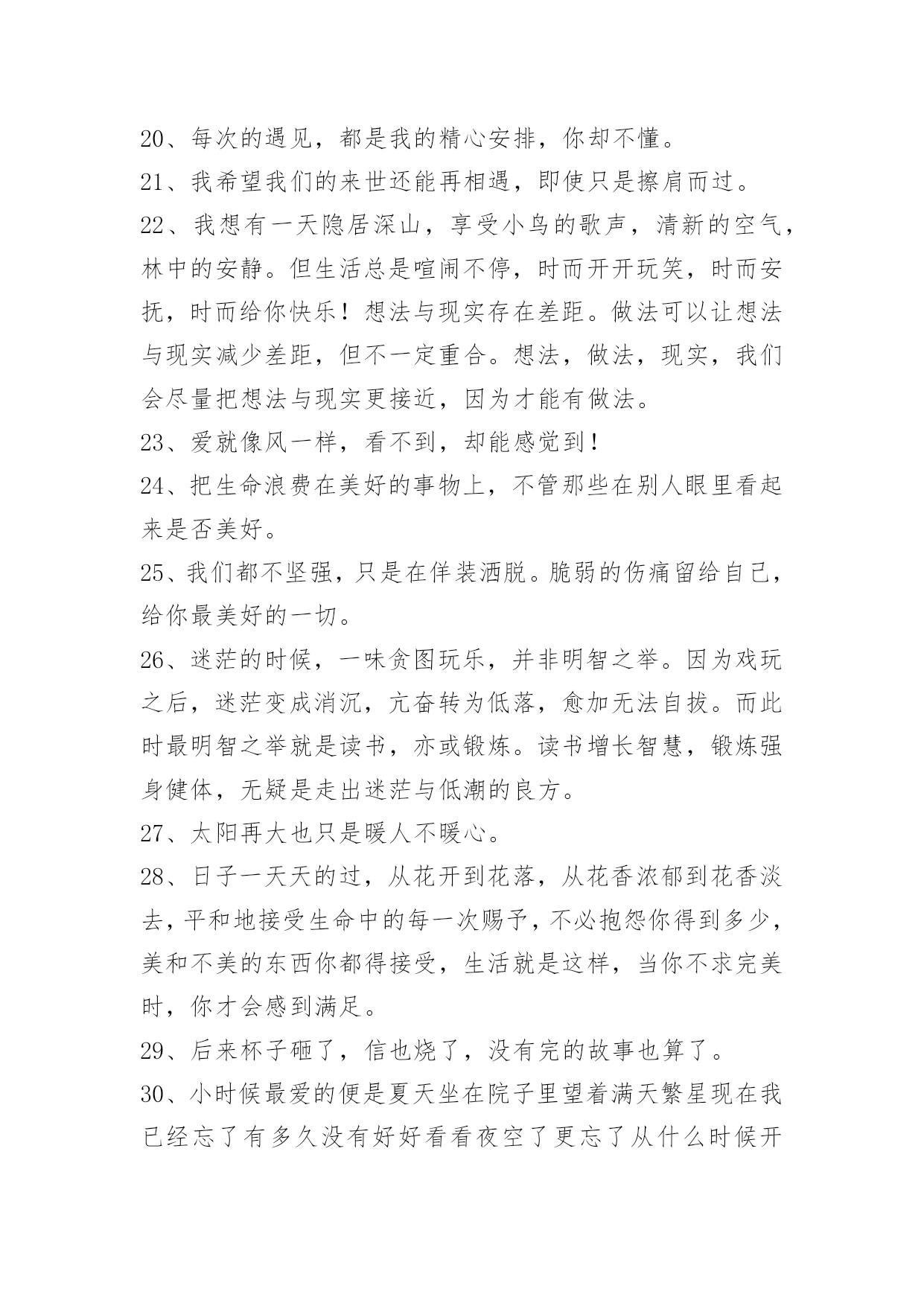 20、每次的遇见，都是我的精心安排，你却不懂。

21、我希望我们的来世还能再相遇，即使只是擦肩而过。

22、我想有一天隐居深山，享受小鸟的歌声，清新的空气，林中的安静。但生活总是喧闹不停，时而开开玩笑，时而安抚，时而给你快乐！想法与现实存在差距。做法可以让想法与现实减少差距，但不一定重合。想法，做法，现实，我们会尽量把想法与现实更接近，因为才能有做法。

23、爱就像风一样，看不到，却能感觉到！

24、把生命浪费在美好的事物上，不管那些在别人眼里看起来是否美好。

25、我们都不坚强，只是在佯装洒脱。脆弱的伤痛留给自己，给你最美好的一切。

26、迷茫的时候，一味贪图玩乐，并非明智之举。因为戏玩之后，迷茫变成消沉，亢奋转为低落，愈加无法自拔。而此时最明智之举就是读书，亦或锻炼。读书增长智慧，锻炼强身健体，无疑是走出迷茫与低潮的良方。

27、太阳再大也只是暖人不暖心。

28、日子一天天的过，从花开到花落，从花香浓郁到花香淡去，平和地接受生命中的每一次赐予，不必抱怨你得到多少，美和不美的东西你都得接受，生活就是这样，当你不求完美时，你才会感到满足。

29、后来杯子砸了，信也烧了，没有完的故事也算了。

30、小时候最爱的便是夏天坐在院子里望着满天繁星现在我已经忘了有多久没有好好看看夜空了更忘了从什么时候开